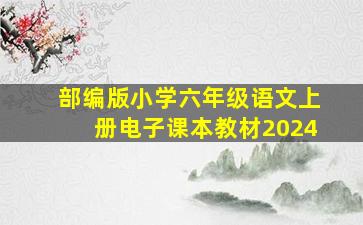 部编版小学六年级语文上册电子课本教材2024